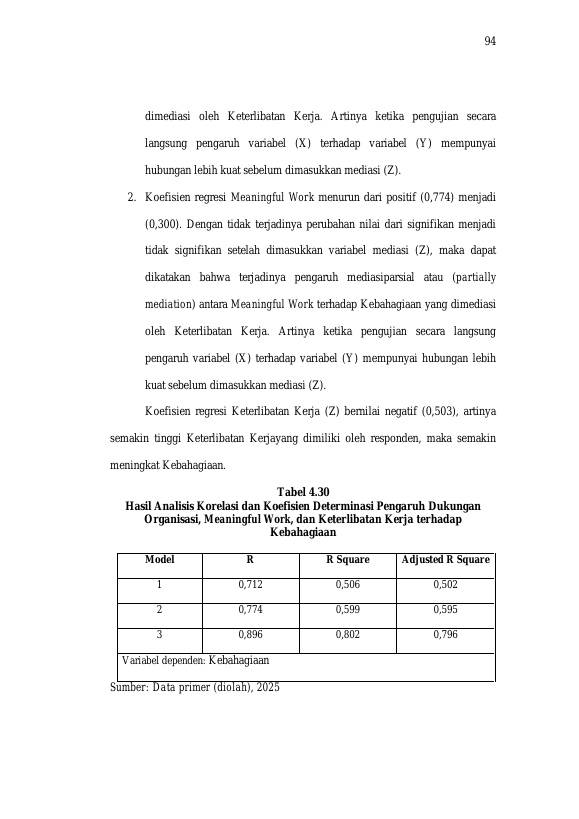 94

dimediasi oleh Keterlibatan Kerja. Artinya ketika pengujian secara langsung pengaruh variabel (X) terhadap variabel (Y) mempunyai hubungan lebih kuat sebelum dimasukkan mediasi (Z).

2. Koefisien regresi Meaningful Work menurun dari positif (0,774) menjadi (0,300). Dengan tidak terjadinya perubahan nilai dari signifikan menjadi tidak signifikan setelah dimasukkan variabel mediasi (Z), maka dapat dikatakan bahwa terjadinya pengaruh mediasiparsial atau (partially mediation) antara Meaningful Work terhadap Kebahagiaan yang dimediasi oleh Keterlibatan Kerja. Artinya ketika pengujian secara langsung pengaruh variabel (X) terhadap variabel (Y) mempunyai hubungan lebih kuat sebelum dimasukkan mediasi (Z).

Koefisien regresi Keterlibatan Kerja (Z) bernilai negatif (0,503), artinya semakin tinggi Keterlibatan Kerjayang dimiliki oleh responden, maka semakin meningkat Kebahagiaan.

Tabel 4.30
Hasil Analisis Korelasi dan Koefisien Determinasi Pengaruh Dukungan Organisasi, Meaningful Work, dan Keterlibatan Kerja terhadap Kebahagiaan

| Model | R | R Square | Adjusted R Square |
|---|---|---|---|
| 1 | 0,712 | 0,506 | 0,502 |
| 2 | 0,774 | 0,599 | 0,595 |
| 3 | 0,896 | 0,802 | 0,796 |
| Variabel dependen: Kebahagiaan | | | |

Sumber: Data primer (diolah), 2025